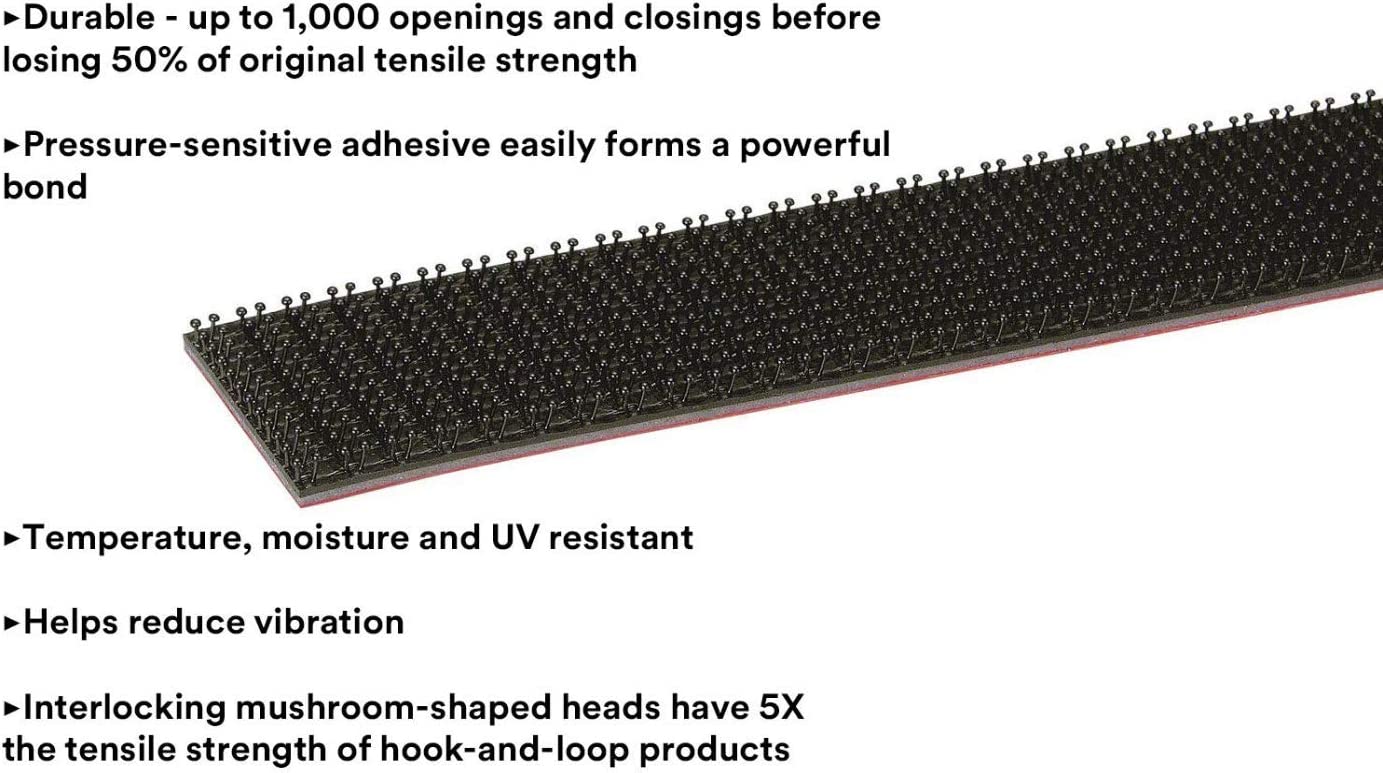 ▸Durable - up to 1,000 openings and closings before losing 50% of original tensile strength

▸Pressure-sensitive adhesive easily forms a powerful bond

▸Temperature, moisture and UV resistant

▸Helps reduce vibration

▸Interlocking mushroom-shaped heads have 5X the tensile strength of hook-and-loop products